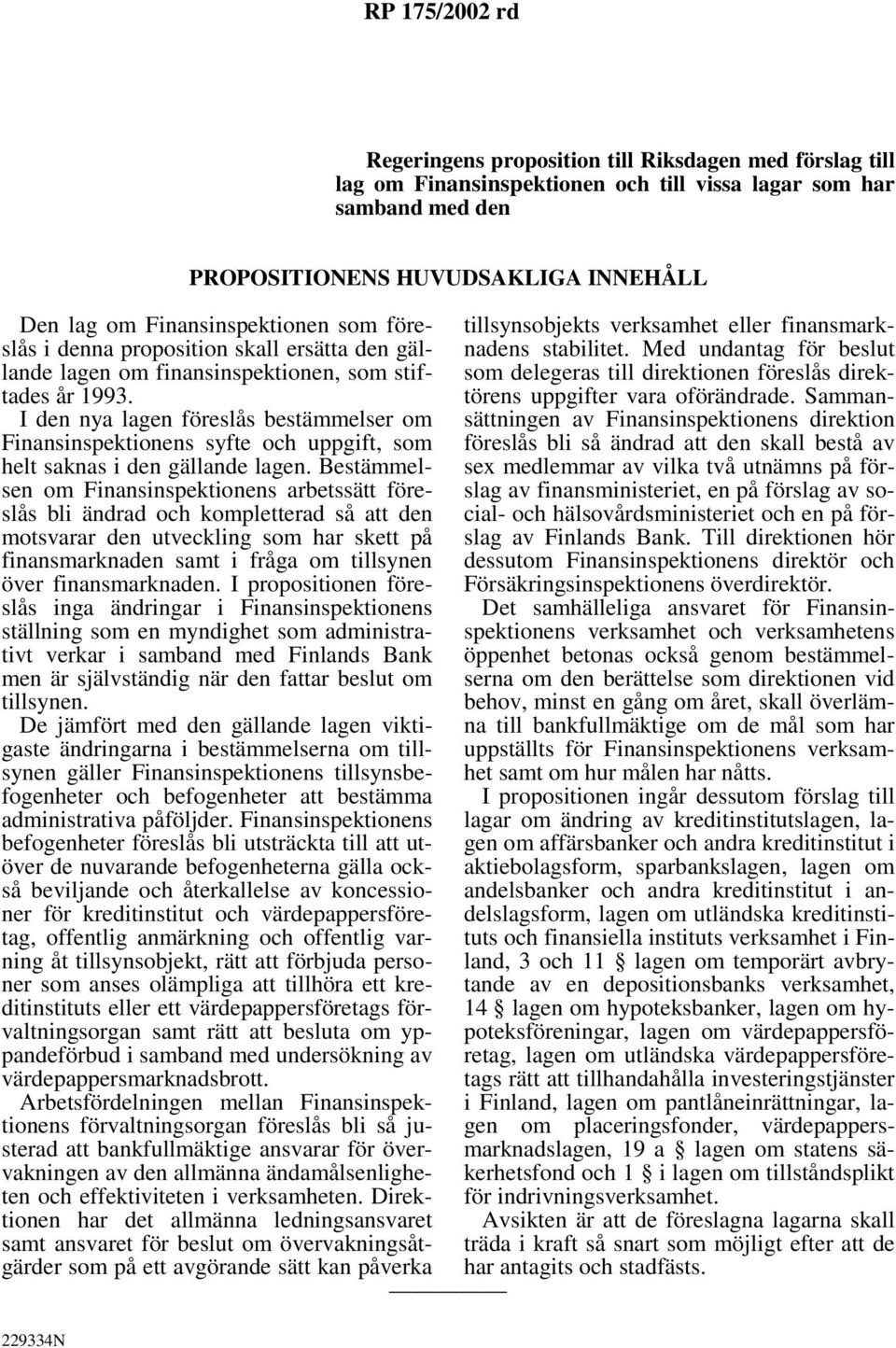 RP 175/2002 rd

Regeringens proposition till Riksdagen med förslag till lag om Finansinspektionen och till vissa lagar som har samband med den

PROPOSITIONENS HUVUDSAKLIGA INNEHÅLL

Den lag om Finansinspektionen som föreslås i denna proposition skall ersätta den gällande lagen om finansinspektionen, som stiftades år 1993.

I den nya lagen föreslås bestämmelser om Finansinspektionens syfte och uppgift, som helt saknas i den gällande lagen. Bestämmelsen om Finansinspektionens arbetssätt föreslås bli ändrad och kompletterad så att den motsvarar den utveckling som har skett på finansmarknaden samt i fråga om tillsynen över finansmarknaden. I propositionen föreslås inga ändringar i Finansinspektionens ställning som en myndighet som administrativt verkar i samband med Finlands Bank men är självständig när den fattar beslut om tillsynen.

De jämfört med den gällande lagen viktigaste ändringarna i bestämmelserna om tillsynen gäller Finansinspektionens tillsynsbefogenheter och befogenheter att bestämma administrativa påföljder. Finansinspektionens befogenheter föreslås bli utsträckta till att utöver de nuvarande befogenheterna gälla också beviljande och återkallelse av koncessioner för kreditinstitut och värdepappersföretag, offentlig anmärkning och offentlig varning åt tillsynsobjekt, rätt att förbjuda personer som anses olämpliga att tillhöra ett kreditinstituts eller ett värdepappersföretags förvaltningsorgan samt rätt att besluta om yppandeförbud i samband med undersökning av värdepappersmarknadsbrott.

Arbetsfördelningen mellan Finansinspektionens förvaltningsorgan föreslås bli så justerad att bankfullmäktige ansvarar för övervakningen av den allmänna ändamålsenligheten och effektiviteten i verksamheten. Direktionen har det allmänna ledningsansvaret samt ansvaret för beslut om övervakningsåtgärder som på ett avgörande sätt kan påverka tillsynsobjekts verksamhet eller finansmarknadens stabilitet. Med undantag för beslut som delegeras till direktionen föreslås direktörens uppgifter vara oförändrade. Sammansättningen av Finansinspektionens direktion föreslås bli så ändrad att den skall bestå av sex medlemmar av vilka två utnämns på förslag av finansministeriet, en på förslag av social- och hälsovårdsministeriet och en på förslag av Finlands Bank. Till direktionen hör dessutom Finansinspektionens direktör och Försäkringsinspektionens överdirektör.

Det samhälleliga ansvaret för Finansinspektionens verksamhet och verksamhetens öppenhet betonas också genom bestämmelserna om den berättelse som direktionen vid behov, minst en gång om året, skall överlämna till bankfullmäktige om de mål som har uppställts för Finansinspektionens verksamhet samt om hur målen har nåtts.

I propositionen ingår dessutom förslag till lagar om ändring av kreditinstitutslagen, lagen om affärsbanker och andra kreditinstitut i aktiebolagsform, sparbankslagen, lagen om andelsbanker och andra kreditinstitut i andelslagsform, lagen om utländska kreditinstituts och finansiella instituts verksamhet i Finland, 3 och 11 § lagen om temporärt avbrytande av en depositionsbanks verksamhet, 14 § lagen om hypoteksbanker, lagen om hypoteksföreningar, lagen om värdepappersföretag, lagen om utländska värdepappersföretags rätt att tillhandahålla investeringstjänster i Finland, lagen om pantlåneinrättningar, lagen om placeringsfonder, värdepappersmarknadslagen, 19 a § lagen om statens säkerhetsfond och 1 § i lagen om tillståndsplikt för indrivningsverksamhet.

Avsikten är att de föreslagna lagarna skall träda i kraft så snart som möjligt efter att de har antagits och stadfästs.

229334N